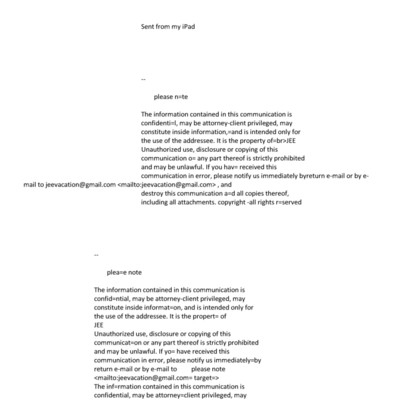 Sent from my iPad

--

please n=te

The information contained in this communication is confidenti=l, may be attorney-client privileged, may constitute inside information,=and is intended only for the use of the addressee. It is the property of=br>JEE
Unauthorized use, disclosure or copying of this communication o= any part thereof is strictly prohibited and may be unlawful. If you hav= received this communication in error, please notify us immediately byreturn e-mail or by e-mail to jeevacation@gmail.com <mailto:jeevacation@gmail.com> , and destroy this communication a=d all copies thereof, including all attachments. copyright -all rights r=served

--

plea=e note

The information contained in this communication is confid=ntial, may be attorney-client privileged, may constitute inside informat=on, and is intended only for the use of the addressee. It is the propert= of
JEE
Unauthorized use, disclosure or copying of this communicat=on or any part thereof is strictly prohibited and may be unlawful. If yo= have received this communication in error, please notify us immediately=by return e-mail or by e-mail to please note
<mailto:jeevacation@gmail.com= target=>
The inf=rmation contained in this communication is confidential, may be attorney=client privileged, may